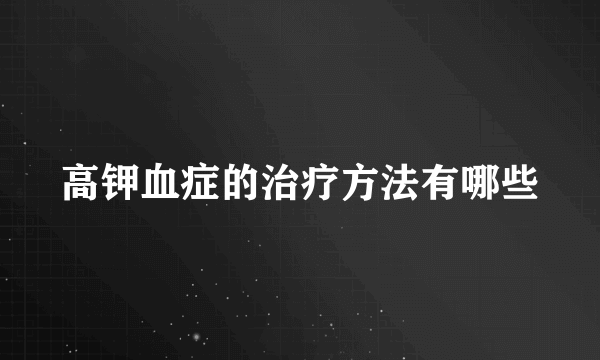 高钾血症的治疗方法有哪些